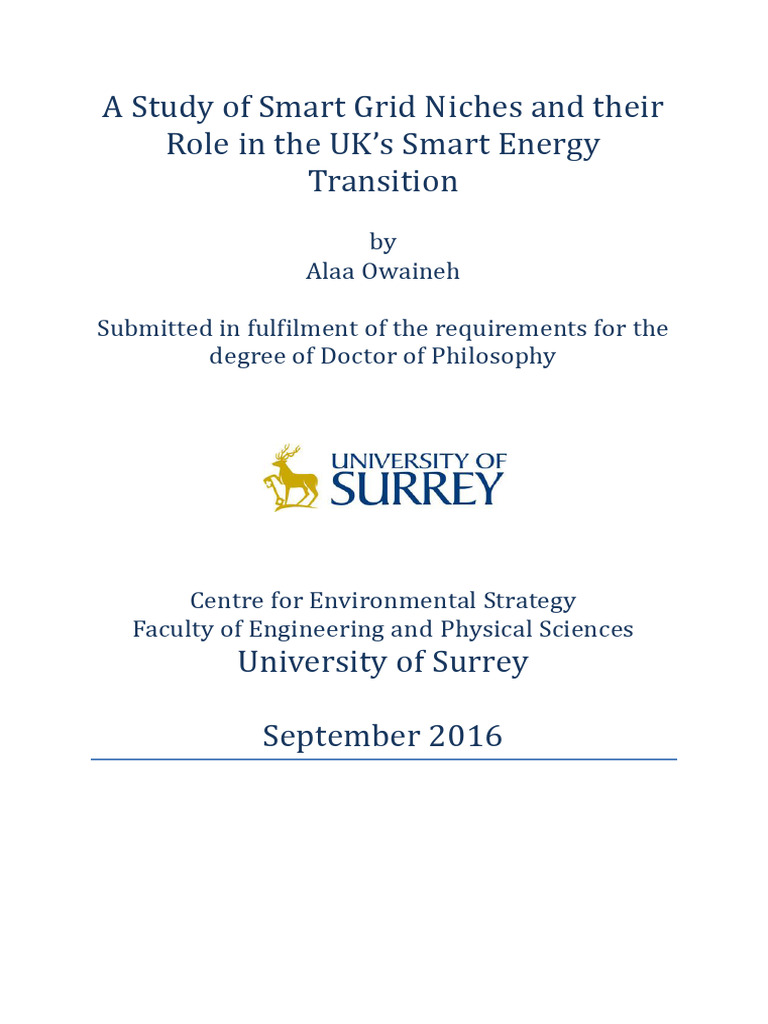 A Study of Smart Grid Niches and their Role in the UK's Smart Energy Transition

by
Alaa Owaineh

Submitted in fulfilment of the requirements for the degree of Doctor of Philosophy

UNIVERSITY OF
SURREY

Centre for Environmental Strategy
Faculty of Engineering and Physical Sciences
University of Surrey

September 2016